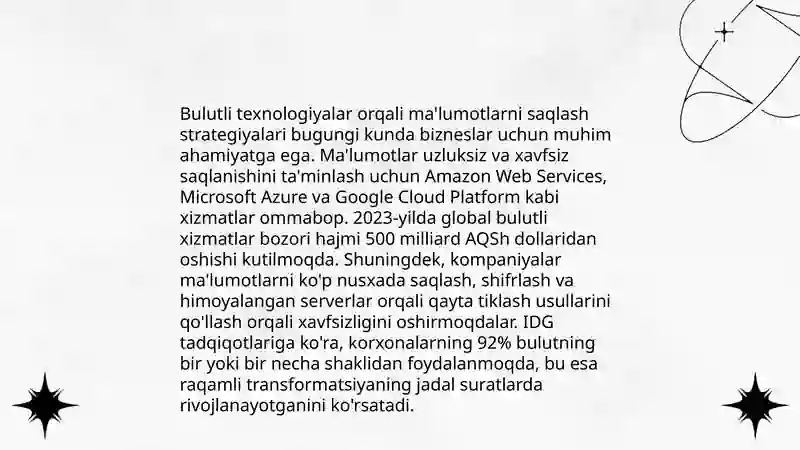 Bulutli texnologiyalar orqali ma'lumotlarni saqlash strategiyalari bugungi kunda bizneslar uchun muhim ahamiyatga ega. Ma'lumotlar uzluksiz va xavfsiz saqlanishini ta'minlash uchun Amazon Web Services, Microsoft Azure va Google Cloud Platform kabi xizmatlar ommabop. 2023-yilda global bulutli xizmatlar bozori hajmi 500 milliard AQSh dollaridan oshishi kutilmoqda. Shuningdek, kompaniyalar ma'lumotlarni ko'p nusxada saqlash, shifrlash va himoyalangan serverlar orqali qayta tiklash usullarini qo'llash orqali xavfsizligini oshirmoqdalar. IDG tadqiqotlariga ko'ra, korxonalarning 92% bulutning bir yoki bir necha shaklidan foydalanmoqda, bu esa raqamli transformatsiyaning jadal suratlarda rivojlanayotganini ko'rsatadi.